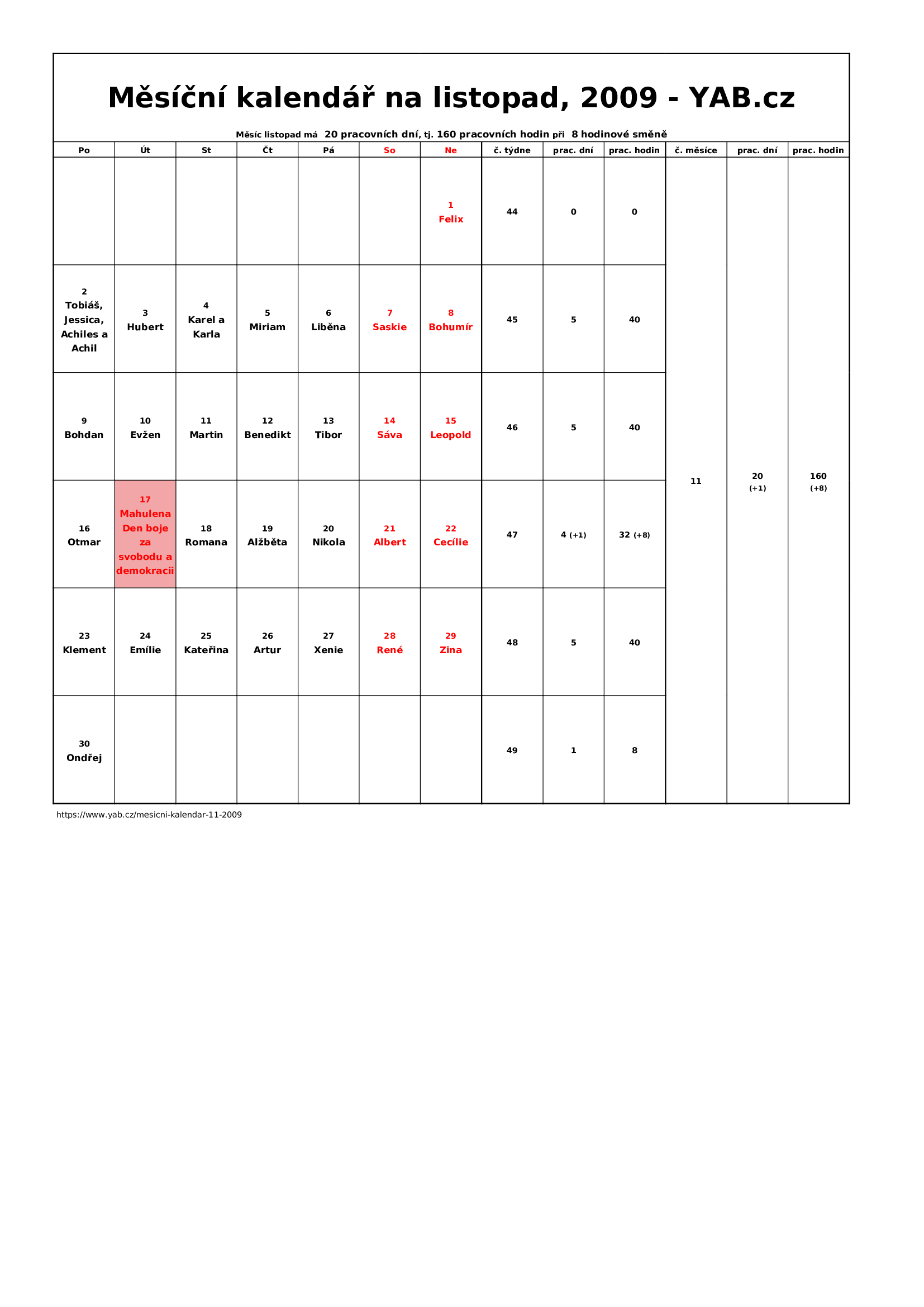 Měsíční kalendář na listopad, 2009 - YAB.cz

Měsíc listopad má 20 pracovních dní, tj. 160 pracovních hodin při 8 hodinové směně

| Po | Út | St | Čt | Pá | So | Ne | č. týdne | prac. dní | prac. hodin | č. měsíce | prac. dní | prac. hodin |
|---|---|---|---|---|---|---|---|---|---|---|---|---|
| | | | | | | 1 Felix | 44 | 0 | 0 | 11 | 20 (+1) | 160 (+8) |
| 2 Tobiáš, Jessica, Achiles a Achil | 3 Hubert | 4 Karel a Karla | 5 Miriam | 6 Liběna | 7 Saskie | 8 Bohumír | 45 | 5 | 40 | | | |
| 9 Bohdan | 10 Evžen | 11 Martin | 12 Benedikt | 13 Tibor | 14 Sáva | 15 Leopold | 46 | 5 | 40 | | | |
| 16 Otmar | 17 Mahulena Den boje za svobodu a demokracii | 18 Romana | 19 Alžběta | 20 Nikola | 21 Albert | 22 Cecílie | 47 | 4 (+1) | 32 (+8) | | | |
| 23 Klement | 24 Emílie | 25 Kateřina | 26 Artur | 27 Xenie | 28 René | 29 Zina | 48 | 5 | 40 | | | |
| 30 Ondřej | | | | | | | 49 | 1 | 8 | | | |

https://www.yab.cz/mesicni-kalendar-11-2009